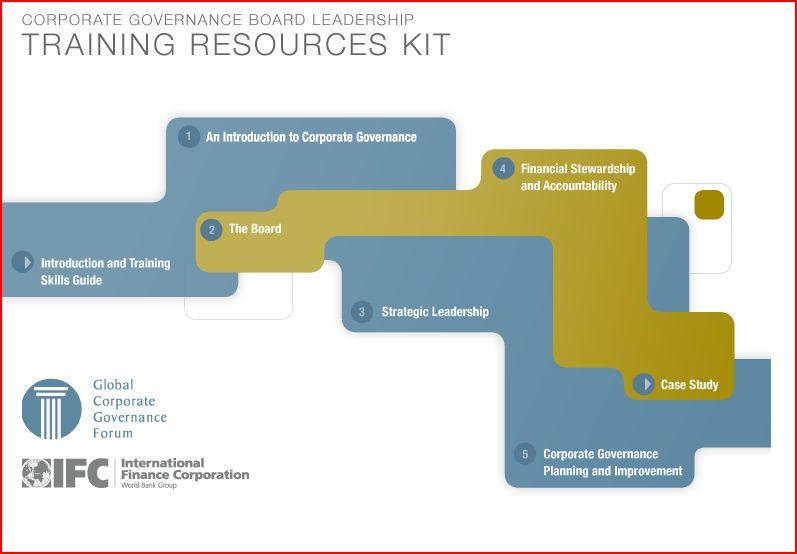 CORPORATE GOVERNANCE BOARD LEADERSHIP
TRAINING RESOURCES KIT

1 An Introduction to Corporate Governance

4 Financial Stewardship and Accountability

2 The Board

Introduction and Training Skills Guide

3 Strategic Leadership

Case Study

5 Corporate Governance Planning and Improvement

Global Corporate Governance Forum

IFC International Finance Corporation
World Bank Group